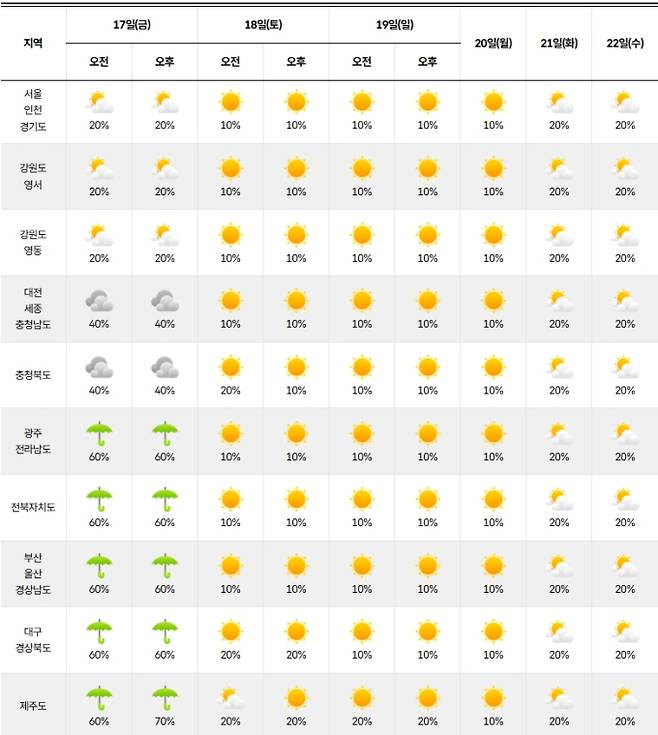 | 지역 | 17일(금) 오전 | 17일(금) 오후 | 18일(토) 오전 | 18일(토) 오후 | 19일(일) 오전 | 19일(일) 오후 | 20일(월) | 21일(화) | 22일(수) |
|---|---|---|---|---|---|---|---|---|---|
| 서울 인천 경기도 | 20% | 20% | 10% | 10% | 10% | 10% | 10% | 20% | 20% |
| 강원도 영서 | 20% | 20% | 10% | 10% | 10% | 10% | 10% | 20% | 20% |
| 강원도 영동 | 20% | 20% | 10% | 10% | 10% | 10% | 10% | 20% | 20% |
| 대전 세종 충청남도 | 40% | 40% | 10% | 10% | 10% | 10% | 10% | 20% | 20% |
| 충청북도 | 40% | 40% | 20% | 10% | 10% | 10% | 10% | 20% | 20% |
| 광주 전라남도 | 60% | 60% | 10% | 10% | 10% | 10% | 10% | 20% | 20% |
| 전북자치도 | 60% | 60% | 10% | 10% | 10% | 10% | 10% | 20% | 20% |
| 부산 울산 경상남도 | 60% | 60% | 10% | 10% | 10% | 10% | 10% | 20% | 20% |
| 대구 경상북도 | 60% | 60% | 20% | 20% | 10% | 10% | 10% | 20% | 20% |
| 제주도 | 60% | 70% | 20% | 20% | 20% | 20% | 10% | 20% | 20% |